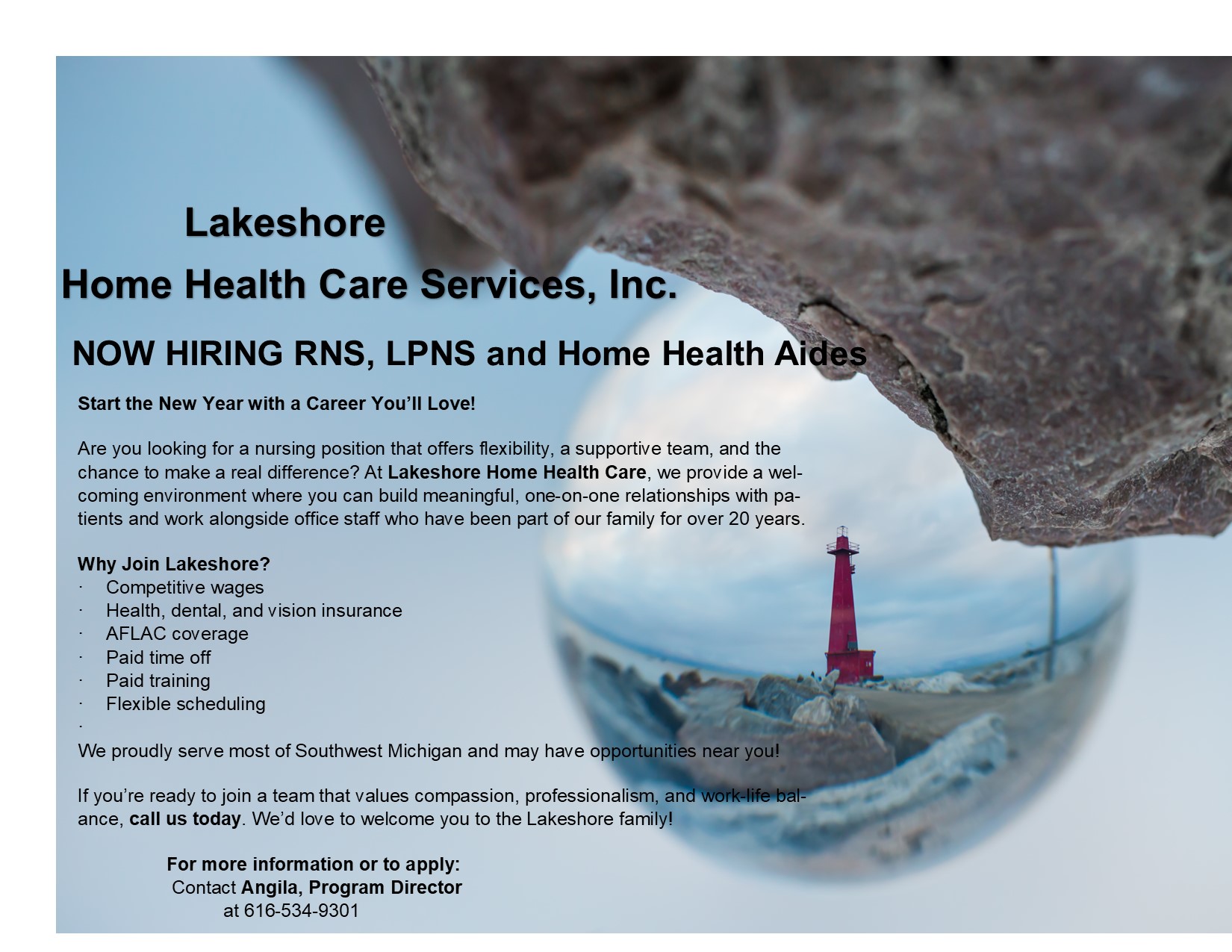 Lakeshore
Home Health Care Services, Inc.

NOW HIRING RNS, LPNS and Home Health Aides

Start the New Year with a Career You'll Love!

Are you looking for a nursing position that offers flexibility, a supportive team, and the chance to make a real difference? At Lakeshore Home Health Care, we provide a welcoming environment where you can build meaningful, one-on-one relationships with patients and work alongside office staff who have been part of our family for over 20 years.

Why Join Lakeshore?
· Competitive wages
· Health, dental, and vision insurance
· AFLAC coverage
· Paid time off
· Paid training
· Flexible scheduling
·
We proudly serve most of Southwest Michigan and may have opportunities near you!

If you're ready to join a team that values compassion, professionalism, and work-life balance, call us today. We'd love to welcome you to the Lakeshore family!

For more information or to apply:
Contact Angila, Program Director
at 616-534-9301